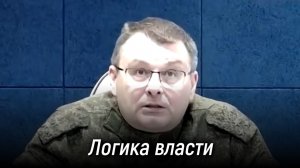 Логика власти